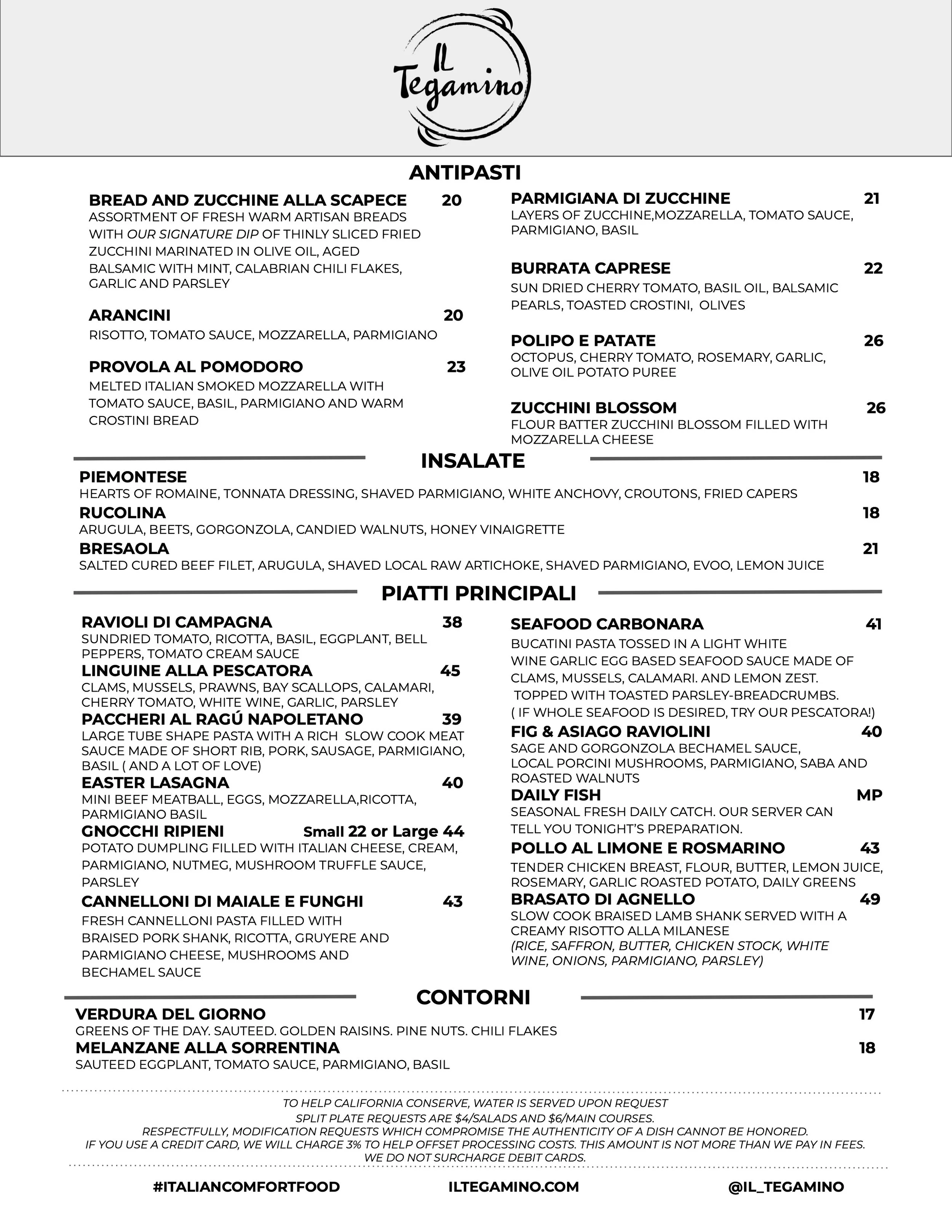 IL Tegamino

ANTIPASTI

BREAD AND ZUCCHINE ALLA SCAPECE 20
ASSORTMENT OF FRESH WARM ARTISAN BREADS WITH OUR SIGNATURE DIP OF THINLY SLICED FRIED ZUCCHINI MARINATED IN OLIVE OIL, AGED BALSAMIC WITH MINT, CALABRIAN CHILI FLAKES, GARLIC AND PARSLEY

ARANCINI 20
RISOTTO, TOMATO SAUCE, MOZZARELLA, PARMIGIANO

PROVOLA AL POMODORO 23
MELTED ITALIAN SMOKED MOZZARELLA WITH TOMATO SAUCE, BASIL, PARMIGIANO AND WARM CROSTINI BREAD

PARMIGIANA DI ZUCCHINE 21
LAYERS OF ZUCCHINE,MOZZARELLA, TOMATO SAUCE, PARMIGIANO, BASIL

BURRATA CAPRESE 22
SUN DRIED CHERRY TOMATO, BASIL OIL, BALSAMIC PEARLS, TOASTED CROSTINI, OLIVES

POLIPO E PATATE 26
OCTOPUS, CHERRY TOMATO, ROSEMARY, GARLIC, OLIVE OIL POTATO PUREE

ZUCCHINI BLOSSOM 26
FLOUR BATTER ZUCCHINI BLOSSOM FILLED WITH MOZZARELLA CHEESE

INSALATE

PIEMONTESE 18
HEARTS OF ROMAINE, TONNATA DRESSING, SHAVED PARMIGIANO, WHITE ANCHOVY, CROUTONS, FRIED CAPERS

RUCOLINA 18
ARUGULA, BEETS, GORGONZOLA, CANDIED WALNUTS, HONEY VINAIGRETTE

BRESAOLA 21
SALTED CURED BEEF FILET, ARUGULA, SHAVED LOCAL RAW ARTICHOKE, SHAVED PARMIGIANO, EVOO, LEMON JUICE

PIATTI PRINCIPALI

RAVIOLI DI CAMPAGNA 38
SUNDRIED TOMATO, RICOTTA, BASIL, EGGPLANT, BELL PEPPERS, TOMATO CREAM SAUCE

LINGUINE ALLA PESCATORA 45
CLAMS, MUSSELS, PRAWNS, BAY SCALLOPS, CALAMARI, CHERRY TOMATO, WHITE WINE, GARLIC, PARSLEY

PACCHERI AL RAGÚ NAPOLETANO 39
LARGE TUBE SHAPE PASTA WITH A RICH SLOW COOK MEAT SAUCE MADE OF SHORT RIB, PORK, SAUSAGE, PARMIGIANO, BASIL ( AND A LOT OF LOVE)

EASTER LASAGNA 40
MINI BEEF MEATBALL, EGGS, MOZZARELLA,RICOTTA, PARMIGIANO BASIL

GNOCCHI RIPIENI Small 22 or Large 44
POTATO DUMPLING FILLED WITH ITALIAN CHEESE, CREAM, PARMIGIANO, NUTMEG, MUSHROOM TRUFFLE SAUCE, PARSLEY

CANNELLONI DI MAIALE E FUNGHI 43
FRESH CANNELLONI PASTA FILLED WITH BRAISED PORK SHANK, RICOTTA, GRUYERE AND PARMIGIANO CHEESE, MUSHROOMS AND BECHAMEL SAUCE

SEAFOOD CARBONARA 41
BUCATINI PASTA TOSSED IN A LIGHT WHITE WINE GARLIC EGG BASED SEAFOOD SAUCE MADE OF CLAMS, MUSSELS, CALAMARI. AND LEMON ZEST. TOPPED WITH TOASTED PARSLEY-BREADCRUMBS. ( IF WHOLE SEAFOOD IS DESIRED, TRY OUR PESCATORA!)

FIG & ASIAGO RAVIOLINI 40
SAGE AND GORGONZOLA BECHAMEL SAUCE, LOCAL PORCINI MUSHROOMS, PARMIGIANO, SABA AND ROASTED WALNUTS

DAILY FISH MP
SEASONAL FRESH DAILY CATCH. OUR SERVER CAN TELL YOU TONIGHT'S PREPARATION.

POLLO AL LIMONE E ROSMARINO 43
TENDER CHICKEN BREAST, FLOUR, BUTTER, LEMON JUICE, ROSEMARY, GARLIC ROASTED POTATO, DAILY GREENS

BRASATO DI AGNELLO 49
SLOW COOK BRAISED LAMB SHANK SERVED WITH A CREAMY RISOTTO ALLA MILANESE (RICE, SAFFRON, BUTTER, CHICKEN STOCK, WHITE WINE, ONIONS, PARMIGIANO, PARSLEY)

CONTORNI

VERDURA DEL GIORNO 17
GREENS OF THE DAY. SAUTEED. GOLDEN RAISINS. PINE NUTS. CHILI FLAKES

MELANZANE ALLA SORRENTINA 18
SAUTEED EGGPLANT, TOMATO SAUCE, PARMIGIANO, BASIL

TO HELP CALIFORNIA CONSERVE, WATER IS SERVED UPON REQUEST
SPLIT PLATE REQUESTS ARE $4/SALADS AND $6/MAIN COURSES.
RESPECTFULLY, MODIFICATION REQUESTS WHICH COMPROMISE THE AUTHENTICITY OF A DISH CANNOT BE HONORED.
IF YOU USE A CREDIT CARD, WE WILL CHARGE 3% TO HELP OFFSET PROCESSING COSTS. THIS AMOUNT IS NOT MORE THAN WE PAY IN FEES.
WE DO NOT SURCHARGE DEBIT CARDS.

#ITALIANCOMFORTFOOD ILTEGAMINO.COM @IL_TEGAMINO